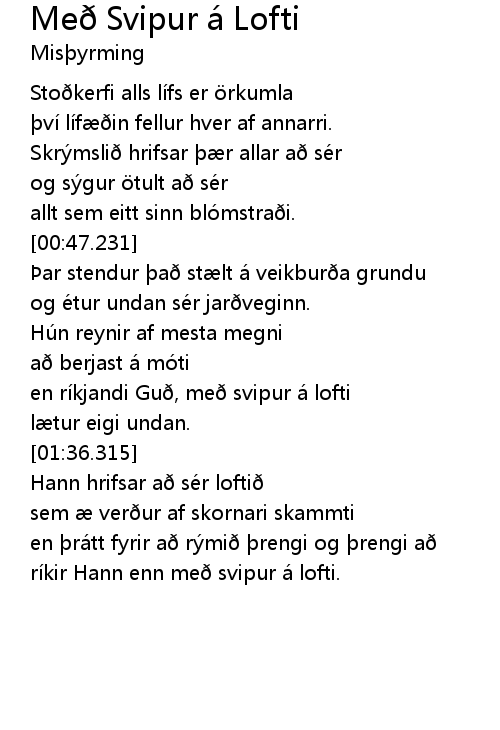 Með Svipur á Lofti
Misþyrming

Stoðkerfi alls lífs er örkumla
því lífæðin fellur hver af annarri.
Skrýmslið hrifsar þær allar að sér
og sýgur ötult að sér
allt sem eitt sinn blómstraði.
[00:47.231]
Þar stendur það stælt á veikburða grundu
og étur undan sér jarðveginn.
Hún reynir af mesta megni
að berjast á móti
en ríkjandi Guð, með svipur á lofti
lætur eigi undan.
[01:36.315]
Hann hrifsar að sér loftið
sem æ verður af skornari skammti
en þrátt fyrir að rýmið þrengi og þrengi að
ríkir Hann enn með svipur á lofti.